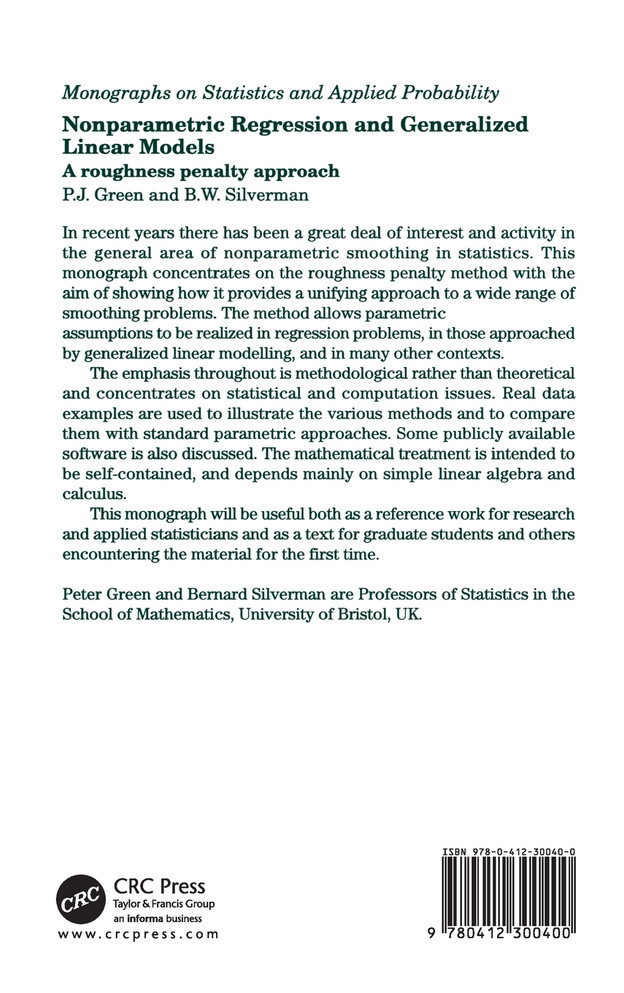 Monographs on Statistics and Applied Probability

Nonparametric Regression and Generalized Linear Models

A roughness penalty approach

P.J. Green and B.W. Silverman

In recent years there has been a great deal of interest and activity in the general area of nonparametric smoothing in statistics. This monograph concentrates on the roughness penalty method with the aim of showing how it provides a unifying approach to a wide range of smoothing problems. The method allows parametric assumptions to be realized in regression problems, in those approached by generalized linear modelling, and in many other contexts.

The emphasis throughout is methodological rather than theoretical and concentrates on statistical and computation issues. Real data examples are used to illustrate the various methods and to compare them with standard parametric approaches. Some publicly available software is also discussed. The mathematical treatment is intended to be self-contained, and depends mainly on simple linear algebra and calculus.

This monograph will be useful both as a reference work for research and applied statisticians and as a text for graduate students and others encountering the material for the first time.

Peter Green and Bernard Silverman are Professors of Statistics in the School of Mathematics, University of Bristol, UK.

CRC

CRC Press
Taylor & Francis Group
an informa business
www.crcpress.com

ISBN 978-0-412-30040-0

9 780412 300400